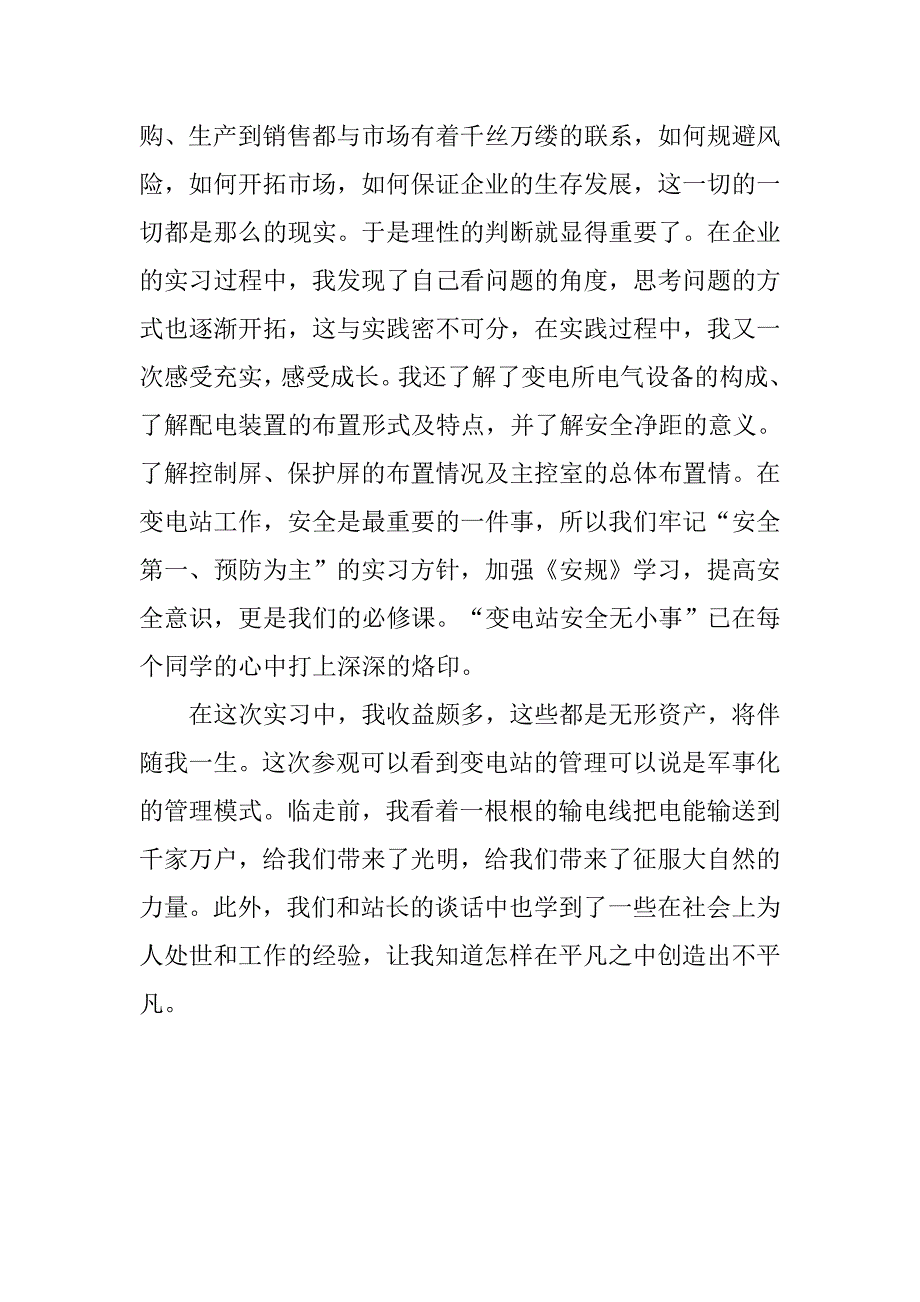 购、生产到销售都与市场有着千丝万缕的联系，如何规避风险，如何开拓市场，如何保证企业的生存发展，这一切的一切都是那么的现实。于是理性的判断就显得重要了。在企业的实习过程中，我发现了自己看问题的角度，思考问题的方式也逐渐开拓，这与实践密不可分，在实践过程中，我又一次感受充实，感受成长。我还了解了变电所电气设备的构成、了解配电装置的布置形式及特点，并了解安全净距的意义。了解控制屏、保护屏的布置情况及主控室的总体布置情。在变电站工作，安全是最重要的一件事，所以我们牢记“安全第一、预防为主”的实习方针，加强《安规》学习，提高安全意识，更是我们的必修课。“变电站安全无小事”已在每个同学的心中打上深深的烙印。

在这次实习中，我收益颇多，这些都是无形资产，将伴随我一生。这次参观可以看到变电站的管理可以说是军事化的管理模式。临走前，我看着一根根的输电线把电能输送到千家万户，给我们带来了光明，给我们带来了征服大自然的力量。此外，我们和站长的谈话中也学到了一些在社会上为人处世和工作的经验，让我知道怎样在平凡之中创造出不平凡。